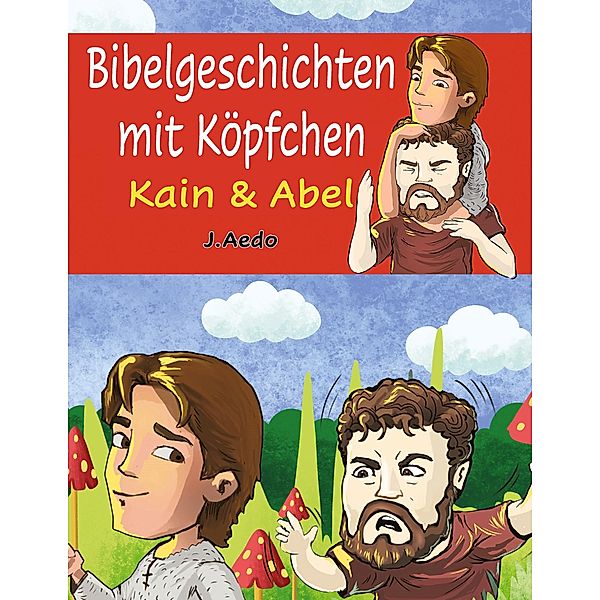 Bibelgeschichten mit Köpfchen

Kain & Abel

J.Aedo